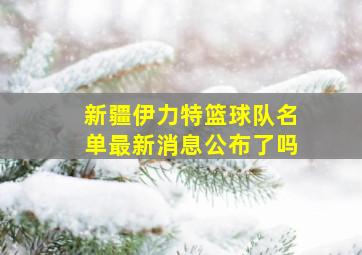 新疆伊力特篮球队名单最新消息公布了吗